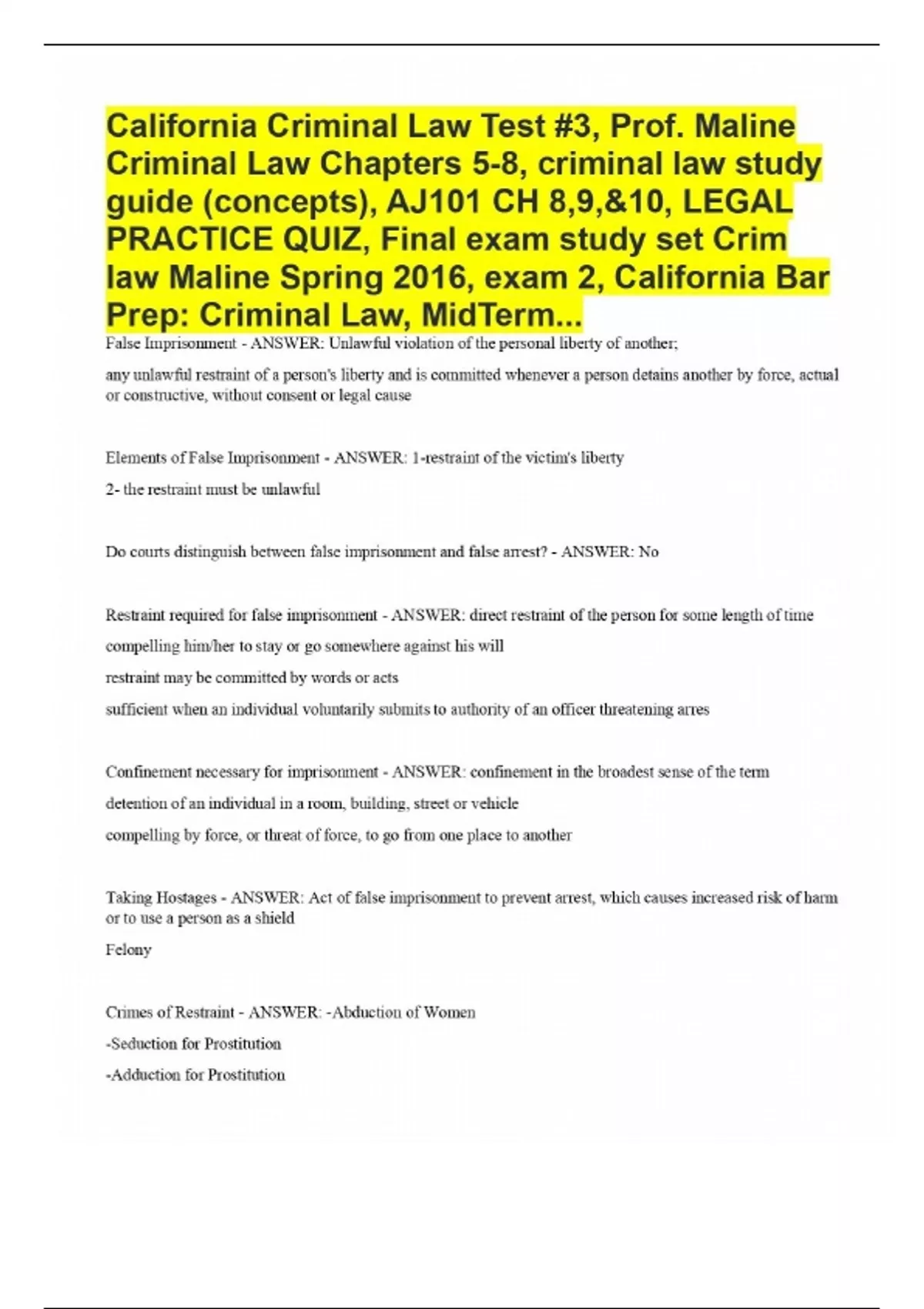 California Criminal Law Test #3, Prof. Maline Criminal Law Chapters 5-8, criminal law study guide (concepts), AJ101 CH 8,9,&10, LEGAL PRACTICE QUIZ, Final exam study set Crim law Maline Spring 2016, exam 2, California Bar Prep: Criminal Law, MidTerm...

False Imprisonment - ANSWER: Unlawful violation of the personal liberty of another;

any unlawful restraint of a person's liberty and is committed whenever a person detains another by force, actual or constructive, without consent or legal cause

Elements of False Imprisonment - ANSWER: 1-restraint of the victim's liberty

2- the restraint must be unlawful

Do courts distinguish between false imprisonment and false arrest? - ANSWER: No

Restraint required for false imprisonment - ANSWER: direct restraint of the person for some length of time

compelling him/her to stay or go somewhere against his will

restraint may be committed by words or acts

sufficient when an individual voluntarily submits to authority of an officer threatening arres

Confinement necessary for imprisonment - ANSWER: confinement in the broadest sense of the term

detention of an individual in a room, building, street or vehicle

compelling by force, or threat of force, to go from one place to another

Taking Hostages - ANSWER: Act of false imprisonment to prevent arrest, which causes increased risk of harm or to use a person as a shield

Felony

Crimes of Restraint - ANSWER: -Abduction of Women

-Seduction for Prostitution

-Adduction for Prostitution